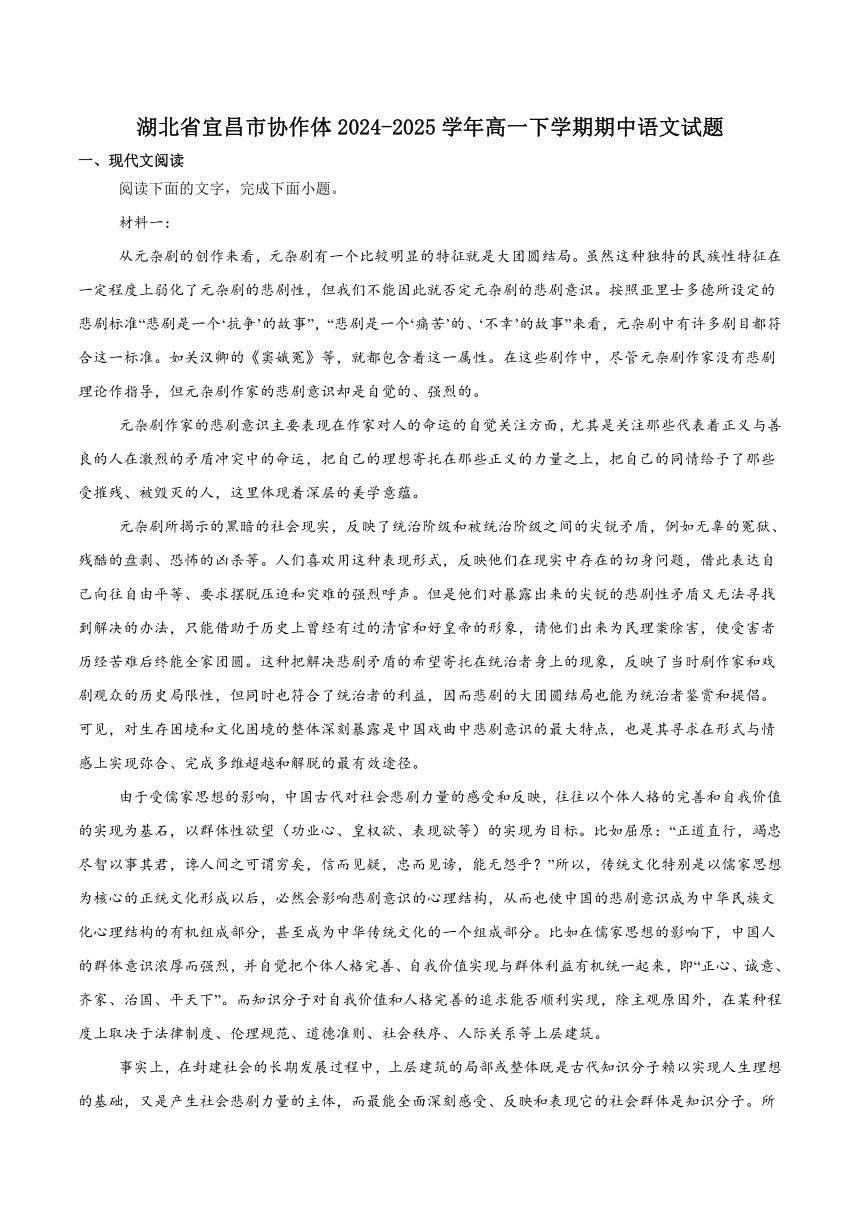 湖北省宜昌市协作体2024-2025学年高一下学期期中语文试题

一、现代文阅读

阅读下面的文字，完成下面小题。

材料一：

从元杂剧的创作来看，元杂剧有一个比较明显的特征就是大团圆结局。虽然这种独特的民族性特征在一定程度上弱化了元杂剧的悲剧性，但我们不能因此就否定元杂剧的悲剧意识。按照亚里士多德所设定的悲剧标准“悲剧是一个‘抗争’的故事”，“悲剧是一个‘痛苦’的、‘不幸’的故事”来看，元杂剧中有许多剧目都符合这一标准。如关汉卿的《窦娥冤》等，就都包含着这一属性。在这些剧作中，尽管元杂剧作家没有悲剧理论作指导，但元杂剧作家的悲剧意识却是自觉的、强烈的。

元杂剧作家的悲剧意识主要表现在作家对人的命运的自觉关注方面，尤其是关注那些代表着正义与善良的人在激烈的矛盾冲突中的命运，把自己的理想寄托在那些正义的力量之上，把自己的同情给予了那些受摧残、被毁灭的人，这里体现着深层的美学意蕴。

元杂剧所揭示的黑暗的社会现实，反映了统治阶级和被统治阶级之间的尖锐矛盾，例如无辜的冤狱、残酷的盘剥、恐怖的凶杀等。人们喜欢用这种表现形式，反映他们在现实中存在的切身问题，借此表达自己向往自由平等、要求摆脱压迫和灾难的强烈呼声。但是他们对暴露出来的尖锐的悲剧性矛盾又无法寻找到解决的办法，只能借助于历史上曾经有过的清官和好皇帝的形象，请他们出来为民理案除害，使受害者历经苦难后终能全家团圆。这种把解决悲剧矛盾的希望寄托在统治者身上的现象，反映了当时剧作家和戏剧观众的历史局限性，但同时也符合了统治者的利益，因而悲剧的大团圆结局也能为统治者鉴赏和提倡。可见，对生存困境和文化困境的整体深刻暴露是中国戏曲中悲剧意识的最大特点，也是其寻求在形式与情感上实现弥合、完成多维超越和解脱的最有效途径。

由于受儒家思想的影响，中国古代对社会悲剧力量的感受和反映，往往以个体人格的完善和自我价值的实现为基石，以群体性欲望（功业心、皇权欲、表现欲等）的实现为目标。比如屈原：“正道直行，竭忠尽智以事其君，谗人间之可谓穷矣，信而见疑，忠而见谤，能无怨乎？”所以，传统文化特别是以儒家思想为核心的正统文化形成以后，必然会影响悲剧意识的心理结构，从而也使中国的悲剧意识成为中华民族文化心理结构的有机组成部分，甚至成为中华传统文化的一个组成部分。比如在儒家思想的影响下，中国人的群体意识浓厚而强烈，并自觉把个体人格完善、自我价值实现与群体利益有机统一起来，即“正心、诚意、齐家、治国、平天下”。而知识分子对自我价值和人格完善的追求能否顺利实现，除主观原因外，在某种程度上取决于法律制度、伦理规范、道德准则、社会秩序、人际关系等上层建筑。

事实上，在封建社会的长期发展过程中，上层建筑的局部或整体既是古代知识分子赖以实现人生理想的基础，又是产生社会悲剧力量的主体，而最能全面深刻感受、反映和表现它的社会群体是知识分子。所